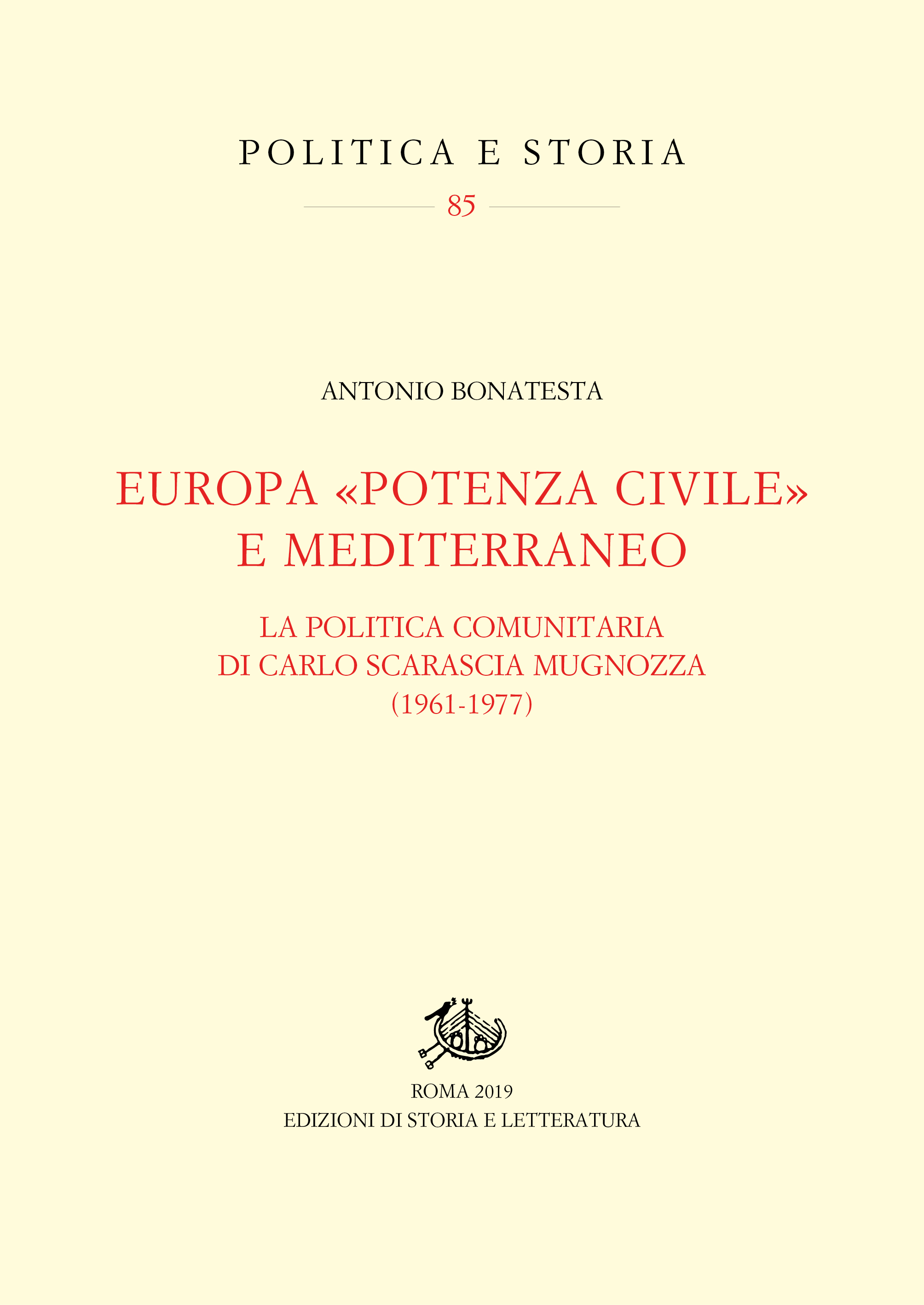 POLITICA E STORIA

85

ANTONIO BONATESTA

EUROPA «POTENZA CIVILE» E MEDITERRANEO

LA POLITICA COMUNITARIA DI CARLO SCARASCIA MUGNOZZA (1961-1977)

ROMA 2019
EDIZIONI DI STORIA E LETTERATURA